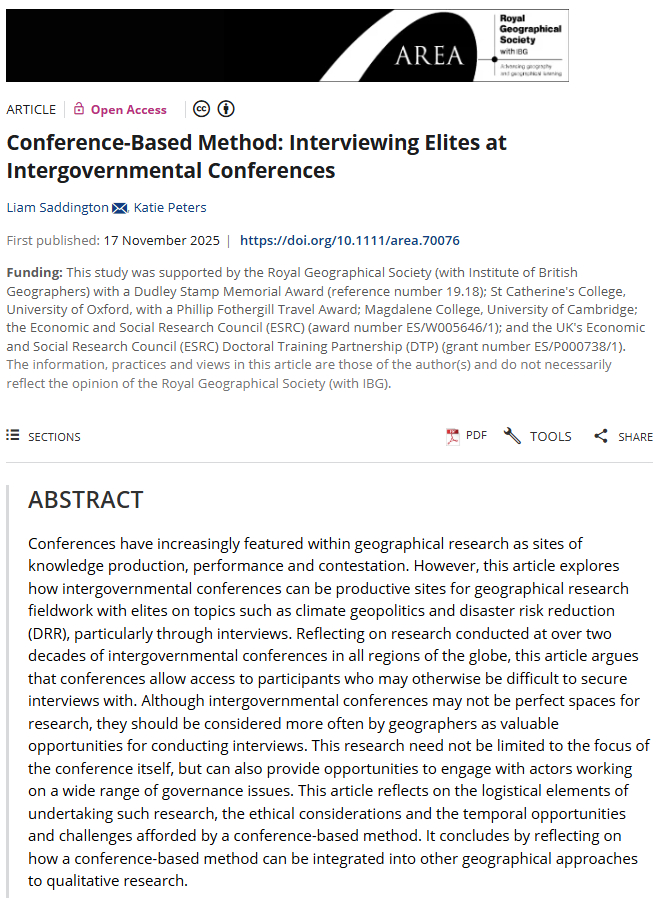 AREA

Royal Geographical Society with IBG

Advancing geography and geographical learning

ARTICLE | Open Access

Conference-Based Method: Interviewing Elites at Intergovernmental Conferences

Liam Saddington, Katie Peters

First published: 17 November 2025 | https://doi.org/10.1111/area.70076

Funding: This study was supported by the Royal Geographical Society (with Institute of British Geographers) with a Dudley Stamp Memorial Award (reference number 19.18); St Catherine's College, University of Oxford, with a Phillip Fothergill Travel Award; Magdalene College, University of Cambridge; the Economic and Social Research Council (ESRC) (award number ES/W005646/1); and the UK's Economic and Social Research Council (ESRC) Doctoral Training Partnership (DTP) (grant number ES/P000738/1). The information, practices and views in this article are those of the author(s) and do not necessarily reflect the opinion of the Royal Geographical Society (with IBG).

SECTIONS

PDF TOOLS SHARE

ABSTRACT

Conferences have increasingly featured within geographical research as sites of knowledge production, performance and contestation. However, this article explores how intergovernmental conferences can be productive sites for geographical research fieldwork with elites on topics such as climate geopolitics and disaster risk reduction (DRR), particularly through interviews. Reflecting on research conducted at over two decades of intergovernmental conferences in all regions of the globe, this article argues that conferences allow access to participants who may otherwise be difficult to secure interviews with. Although intergovernmental conferences may not be perfect spaces for research, they should be considered more often by geographers as valuable opportunities for conducting interviews. This research need not be limited to the focus of the conference itself, but can also provide opportunities to engage with actors working on a wide range of governance issues. This article reflects on the logistical elements of undertaking such research, the ethical considerations and the temporal opportunities and challenges afforded by a conference-based method. It concludes by reflecting on how a conference-based method can be integrated into other geographical approaches to qualitative research.